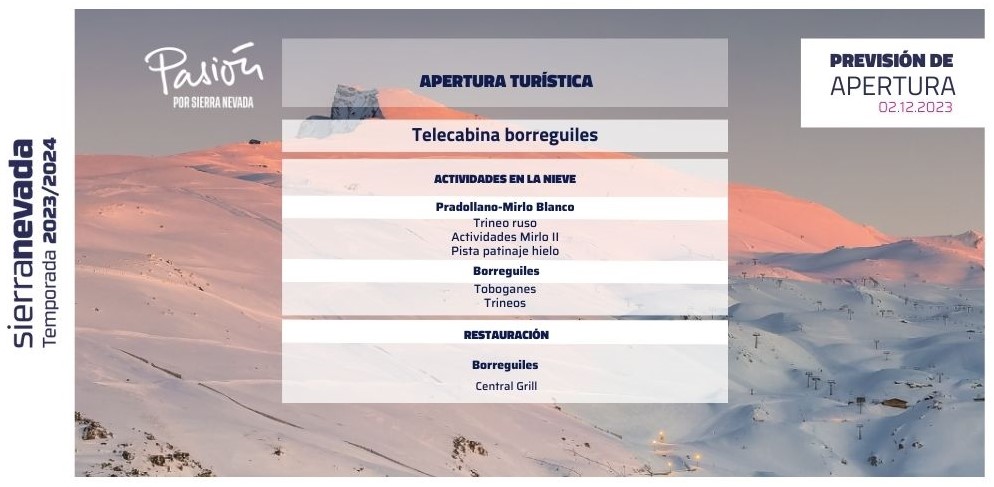 sierranevada
Temporada 2023/2024

Pasión
POR SIERRA NEVADA

APERTURA TURÍSTICA

Telecabina borreguiles

ACTIVIDADES EN LA NIEVE

Pradollano-Mirlo Blanco
Trineo ruso
Actividades Mirlo II
Pista patinaje hielo

Borreguiles
Toboganes
Trineos

RESTAURACIÓN

Borreguiles
Central Grill

PREVISIÓN DE
APERTURA
02.12.2023